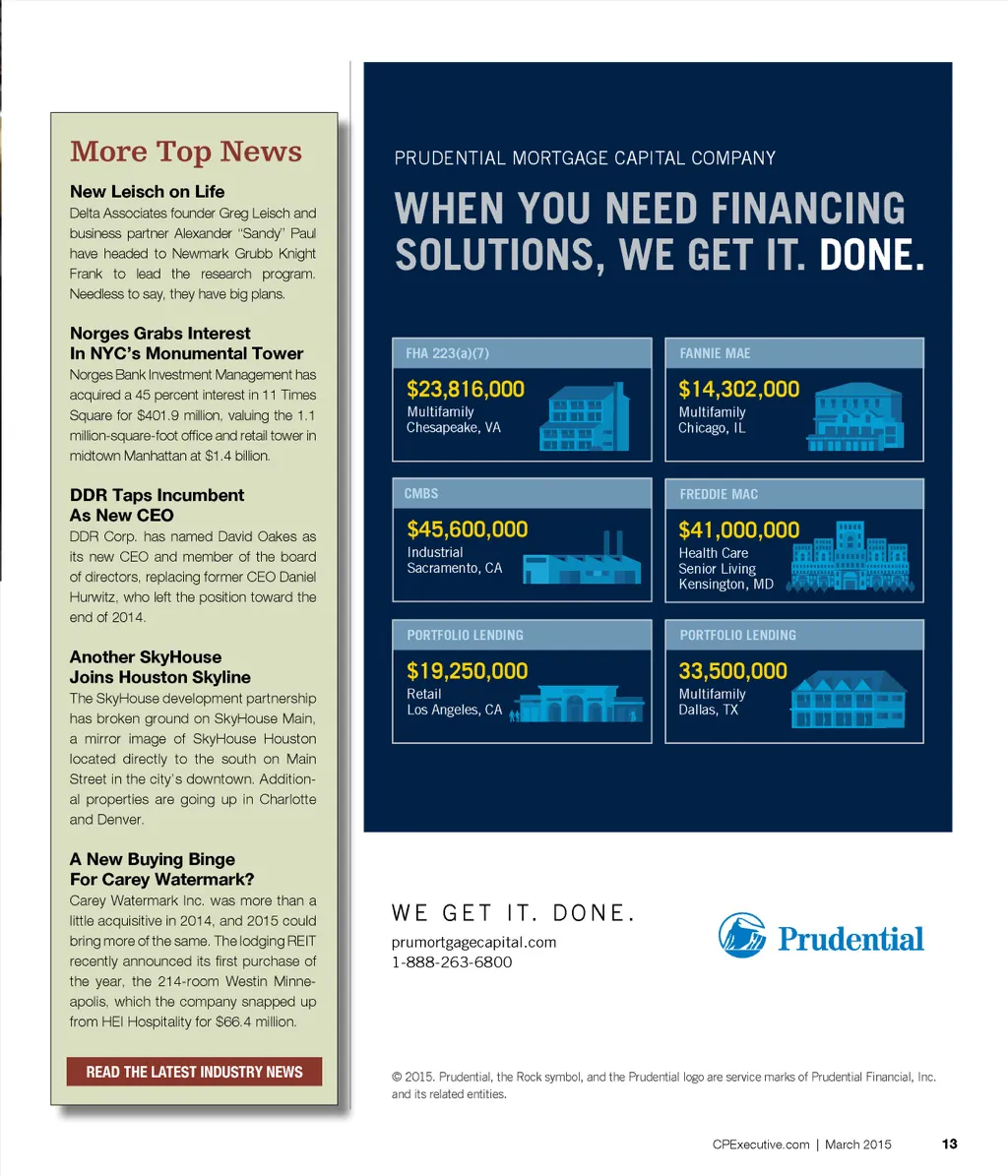 More Top News

New Leisch on Life
Delta Associates founder Greg Leisch and business partner Alexander "Sandy" Paul have headed to Newmark Grubb Knight Frank to lead the research program. Needless to say, they have big plans.

Norges Grabs Interest In NYC's Monumental Tower
Norges Bank Investment Management has acquired a 45 percent interest in 11 Times Square for $401.9 million, valuing the 1.1 million-square-foot office and retail tower in midtown Manhattan at $1.4 billion.

DDR Taps Incumbent As New CEO
DDR Corp. has named David Oakes as its new CEO and member of the board of directors, replacing former CEO Daniel Hurwitz, who left the position toward the end of 2014.

Another SkyHouse Joins Houston Skyline
The SkyHouse development partnership has broken ground on SkyHouse Main, a mirror image of SkyHouse Houston located directly to the south on Main Street in the city's downtown. Additional properties are going up in Charlotte and Denver.

A New Buying Binge For Carey Watermark?
Carey Watermark Inc. was more than a little acquisitive in 2014, and 2015 could bring more of the same. The lodging REIT recently announced its first purchase of the year, the 214-room Westin Minneapolis, which the company snapped up from HEI Hospitality for $66.4 million.

READ THE LATEST INDUSTRY NEWS

PRUDENTIAL MORTGAGE CAPITAL COMPANY

WHEN YOU NEED FINANCING SOLUTIONS, WE GET IT. DONE.

FHA 223(a)(7)
$23,816,000
Multifamily
Chesapeake, VA

FANNIE MAE
$14,302,000
Multifamily
Chicago, IL

CMBS
$45,600,000
Industrial
Sacramento, CA

FREDDIE MAC
$41,000,000
Health Care
Senior Living
Kensington, MD

PORTFOLIO LENDING
$19,250,000
Retail
Los Angeles, CA

PORTFOLIO LENDING
33,500,000
Multifamily
Dallas, TX

WE GET IT. DONE.
prumortgagecapital.com
1-888-263-6800

Prudential

© 2015. Prudential, the Rock symbol, and the Prudential logo are service marks of Prudential Financial, Inc. and its related entities.

CPExecutive.com | March 2015 13